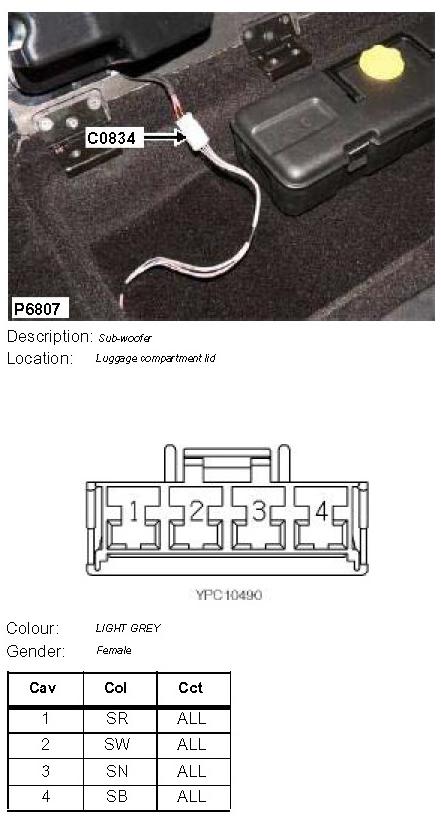 C0834

P6807

Description: Sub-woofer
Location: Luggage compartment lid

1
2
3
4

YPC10490

Colour: LIGHT GREY
Gender: Female

| Cav | Col | Cct |
|---|---|---|
| 1 | SR | ALL |
| 2 | SW | ALL |
| 3 | SN | ALL |
| 4 | SB | ALL |